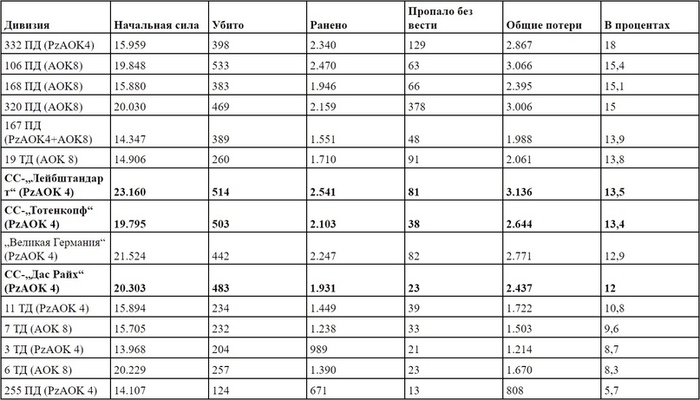 | Дивизия | Начальная сила | Убито | Ранено | Пропало без вести | Общие потери | В процентах |
|---|---|---|---|---|---|---|
| 332 ПД (PzAOK4) | 15.959 | 398 | 2.340 | 129 | 2.867 | 18 |
| 106 ПД (AOK8) | 19.848 | 533 | 2.470 | 63 | 3.066 | 15,4 |
| 168 ПД (AOK8) | 15.880 | 383 | 1.946 | 66 | 2.395 | 15,1 |
| 320 ПД (AOK8) | 20.030 | 469 | 2.159 | 378 | 3.006 | 15 |
| 167 ПД (PzAOK4+AOK8) | 14.347 | 389 | 1.551 | 48 | 1.988 | 13,9 |
| 19 ТД (AOK 8) | 14.906 | 260 | 1.710 | 91 | 2.061 | 13,8 |
| **СС-„Лейбштандарт“ (PzAOK 4)** | **23.160** | **514** | **2.541** | **81** | **3.136** | **13,5** |
| **СС-„Тотенкопф“ (PzAOK 4)** | **19.795** | **503** | **2.103** | **38** | **2.644** | **13,4** |
| „Великая Германия“ (PzAOK 4) | 21.524 | 442 | 2.247 | 82 | 2.771 | 12,9 |
| **СС-„Дас Райх“ (PzAOK 4)** | **20.303** | **483** | **1.931** | **23** | **2.437** | **12** |
| 11 ТД (PzAOK 4) | 15.894 | 234 | 1.449 | 39 | 1.722 | 10,8 |
| 7 ТД (AOK 8) | 15.705 | 232 | 1.238 | 33 | 1.503 | 9,6 |
| 3 ТД (PzAOK 4) | 13.968 | 204 | 989 | 21 | 1.214 | 8,7 |
| 6 ТД (AOK 8) | 20.229 | 257 | 1.390 | 23 | 1.670 | 8,3 |
| 255 ПД (PzAOK 4) | 14.107 | 124 | 671 | 13 | 808 | 5,7 |